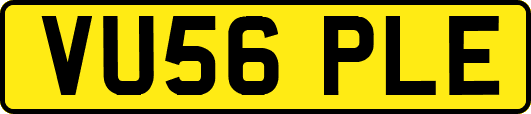 VU56 PLE